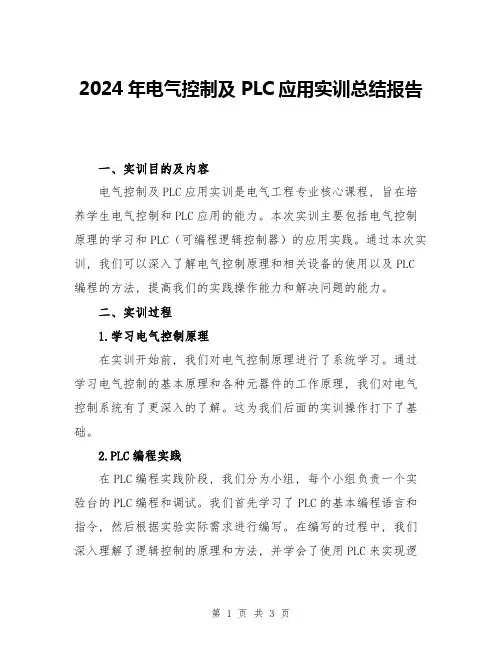 2024 年电气控制及 PLC 应用实训总结报告

一、实训目的及内容

电气控制及 PLC 应用实训是电气工程专业核心课程，旨在培养学生电气控制和 PLC 应用的能力。本次实训主要包括电气控制原理的学习和 PLC（可编程逻辑控制器）的应用实践。通过本次实训，我们可以深入了解电气控制原理和相关设备的使用以及 PLC 编程的方法，提高我们的实践操作能力和解决问题的能力。

二、实训过程

1.学习电气控制原理

在实训开始前，我们对电气控制原理进行了系统学习。通过学习电气控制的基本原理和各种元器件的工作原理，我们对电气控制系统有了更深入的了解。这为我们后面的实训操作打下了基础。

2.PLC 编程实践

在 PLC 编程实践阶段，我们分为小组，每个小组负责一个实验台的 PLC 编程和调试。我们首先学习了 PLC 的基本编程语言和指令，然后根据实验实际需求进行编写。在编写的过程中，我们深入理解了逻辑控制的原理和方法，并学会了使用 PLC 来实现逻

第 1 页 共 3 页